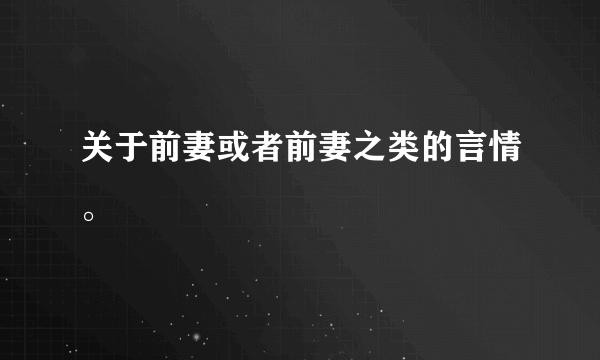 关于前妻或者前妻之类的言情。